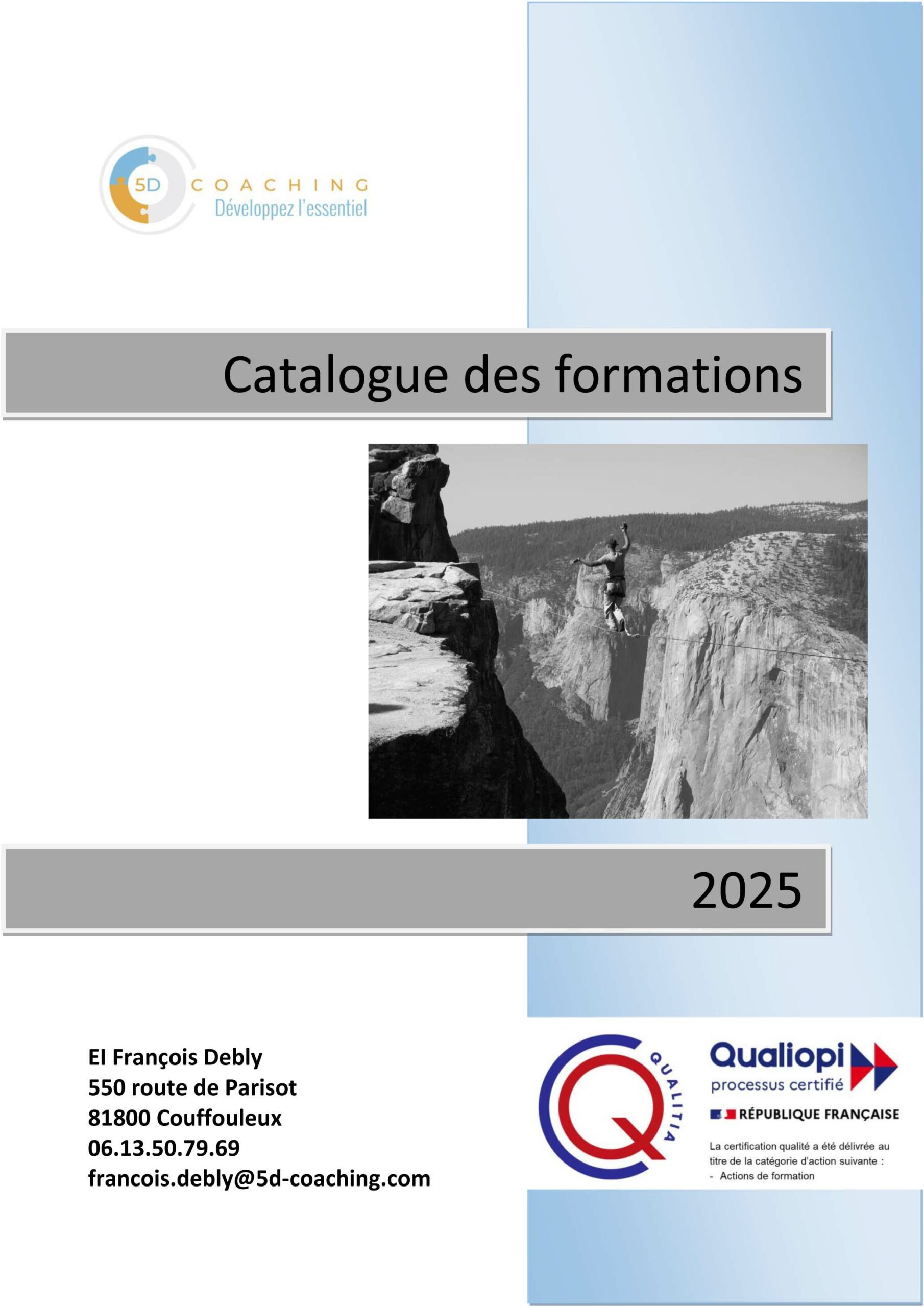 5D COACHING
Développez l'essentiel

Catalogue des formations

2025

EI François Debly
550 route de Parisot
81800 Couffouleux
06.13.50.79.69
francois.debly@5d-coaching.com

QUALITIA

Qualiopi
processus certifié

RÉPUBLIQUE FRANÇAISE

La certification qualité a été délivrée au titre de la catégorie d'action suivante :
- Actions de formation